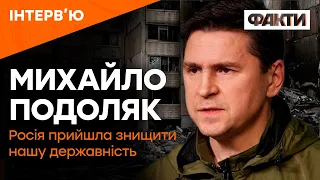 ІНТЕРВ'Ю

ФАКТИ

МИХАЙЛО ПОДОЛЯК

Росія прийшла знищити нашу державність